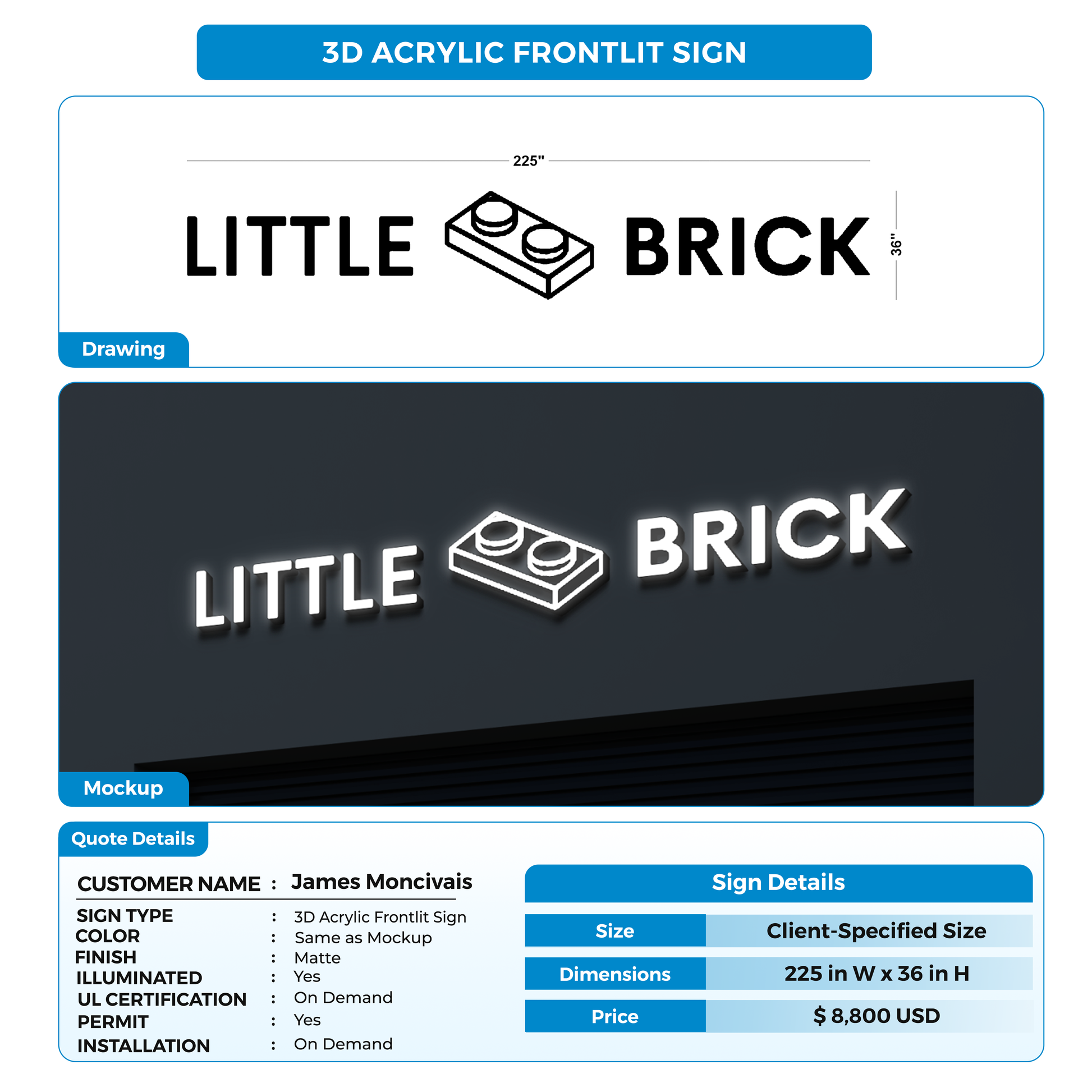 3D ACRYLIC FRONTLIT SIGN

225"

LITTLE BRICK

36"

Drawing

LITTLE BRICK

Mockup

Quote Details

CUSTOMER NAME : James Moncivais

SIGN TYPE : 3D Acrylic Frontlit Sign
COLOR : Same as Mockup
FINISH : Matte
ILLUMINATED : Yes
UL CERTIFICATION : On Demand
PERMIT : Yes
INSTALLATION : On Demand

Sign Details

| Size | Client-Specified Size |
|---|---|
| Dimensions | 225 in W x 36 in H |
| Price | $ 8,800 USD |